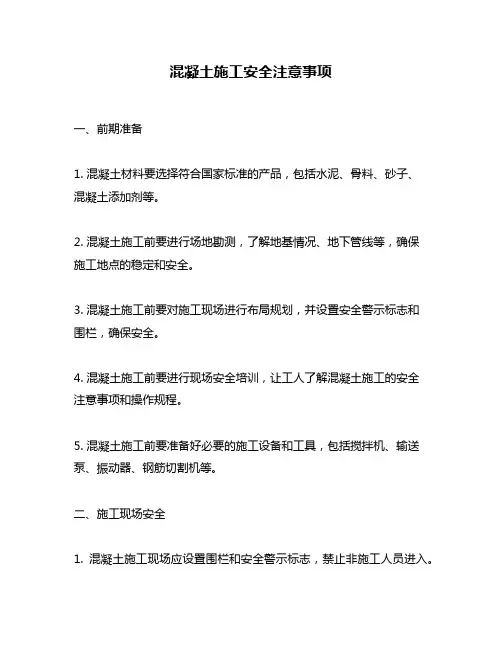 混凝土施工安全注意事项

一、前期准备

1. 混凝土材料要选择符合国家标准的产品，包括水泥、骨料、砂子、混凝土添加剂等。

2. 混凝土施工前要进行场地勘测，了解地基情况、地下管线等，确保施工地点的稳定和安全。

3. 混凝土施工前要对施工现场进行布局规划，并设置安全警示标志和围栏，确保安全。

4. 混凝土施工前要进行现场安全培训，让工人了解混凝土施工的安全注意事项和操作规程。

5. 混凝土施工前要准备好必要的施工设备和工具，包括搅拌机、输送泵、振动器、钢筋切割机等。

二、施工现场安全

1. 混凝土施工现场应设置围栏和安全警示标志，禁止非施工人员进入。